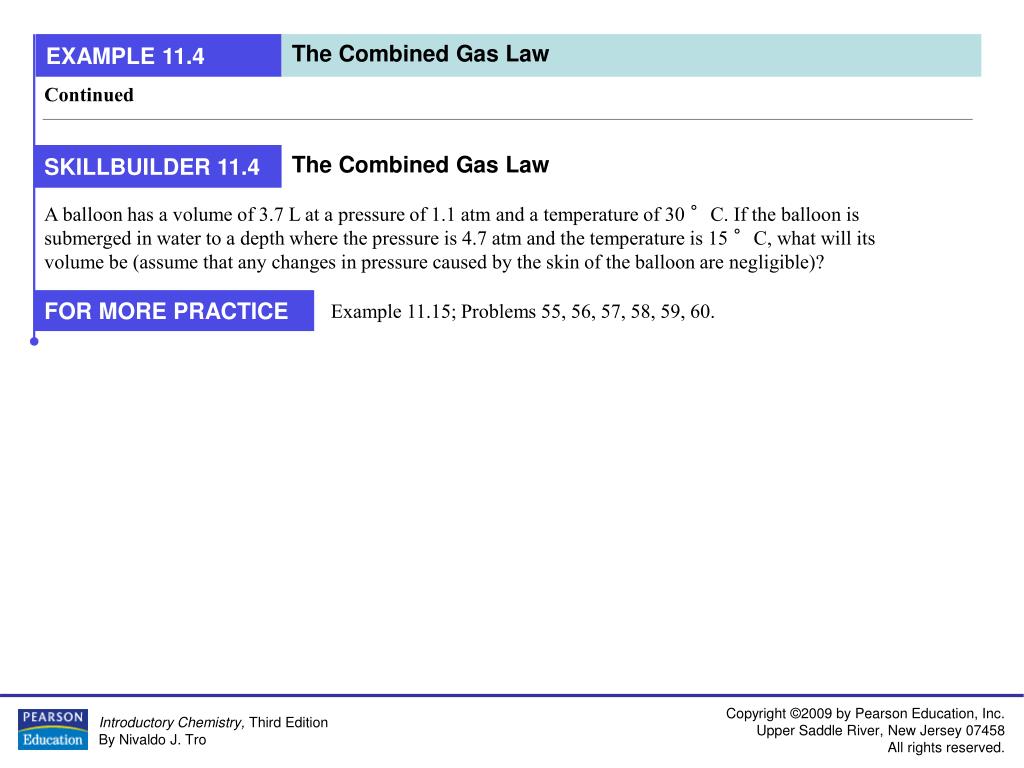 EXAMPLE 11.4

The Combined Gas Law

Continued

SKILLBUILDER 11.4

The Combined Gas Law

A balloon has a volume of 3.7 L at a pressure of 1.1 atm and a temperature of 30 ° C. If the balloon is submerged in water to a depth where the pressure is 4.7 atm and the temperature is 15 ° C, what will its volume be (assume that any changes in pressure caused by the skin of the balloon are negligible)?

FOR MORE PRACTICE

Example 11.15; Problems 55, 56, 57, 58, 59, 60.

PEARSON Education

Introductory Chemistry, Third Edition
By Nivaldo J. Tro

Copyright ©2009 by Pearson Education, Inc.
Upper Saddle River, New Jersey 07458
All rights reserved.